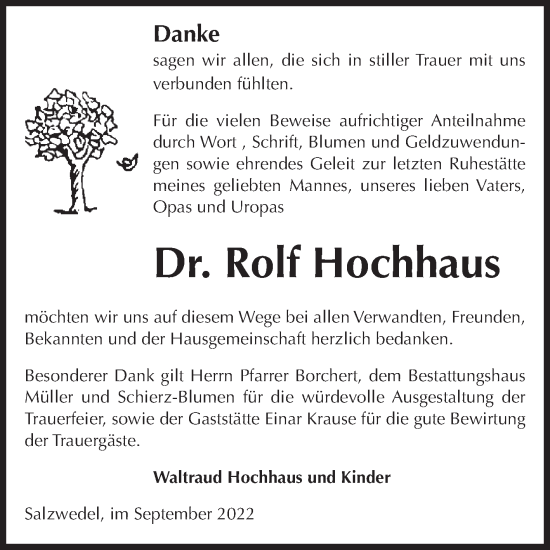 Danke
sagen wir allen, die sich in stiller Trauer mit uns verbunden fühlten.

Für die vielen Beweise aufrichtiger Anteilnahme durch Wort , Schrift, Blumen und Geldzuwendungen sowie ehrendes Geleit zur letzten Ruhestätte meines geliebten Mannes, unseres lieben Vaters, Opas und Uropas

Dr. Rolf Hochhaus

möchten wir uns auf diesem Wege bei allen Verwandten, Freunden, Bekannten und der Hausgemeinschaft herzlich bedanken.

Besonderer Dank gilt Herrn Pfarrer Borchert, dem Bestattungshaus Müller und Schierz-Blumen für die würdevolle Ausgestaltung der Trauerfeier, sowie der Gaststätte Einar Krause für die gute Bewirtung der Trauergäste.

Waltraud Hochhaus und Kinder

Salzwedel, im September 2022